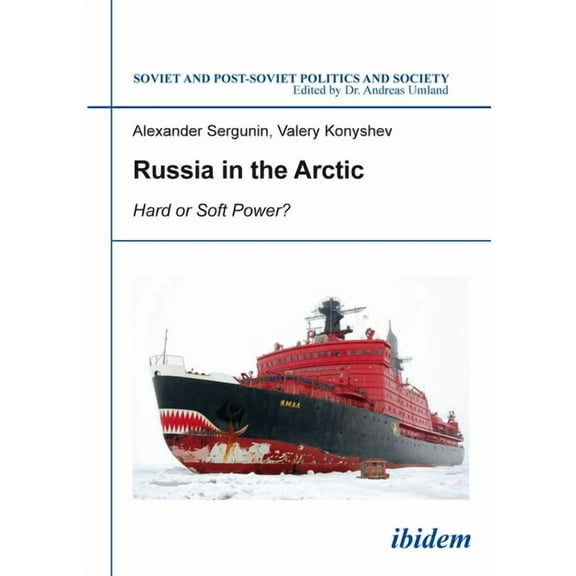 SOVIET AND POST-SOVIET POLITICS AND SOCIETY
Edited by Dr. Andreas Umland

Alexander Sergunin, Valery Konyshev

Russia in the Arctic

Hard or Soft Power?

ЯМАЛ

ibidem